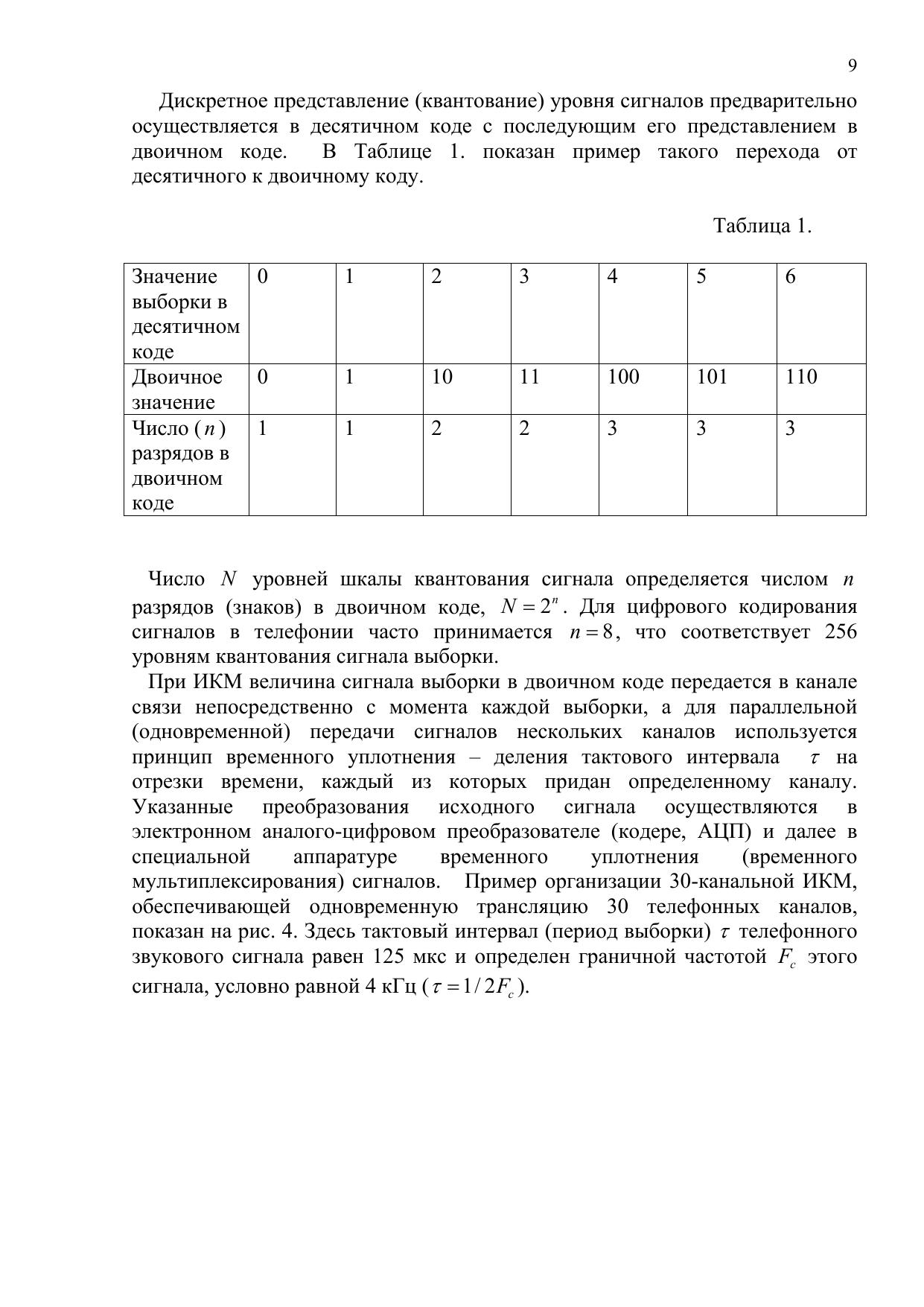 9

Дискретное представление (квантование) уровня сигналов предварительно осуществляется в десятичном коде с последующим его представлением в двоичном коде. В Таблице 1. показан пример такого перехода от десятичного к двоичному коду.

Таблица 1.

| Значение выборки в десятичном коде | 0 | 1 | 2 | 3 | 4 | 5 | 6 |
|---|---|---|---|---|---|---|---|
| Двоичное значение | 0 | 1 | 10 | 11 | 100 | 101 | 110 |
| Число ($n$) разрядов в двоичном коде | 1 | 1 | 2 | 2 | 3 | 3 | 3 |

Число $N$ уровней шкалы квантования сигнала определяется числом $n$ разрядов (знаков) в двоичном коде, $N = 2^n$. Для цифрового кодирования сигналов в телефонии часто принимается $n = 8$, что соответствует 256 уровням квантования сигнала выборки.

При ИКМ величина сигнала выборки в двоичном коде передается в канале связи непосредственно с момента каждой выборки, а для параллельной (одновременной) передачи сигналов нескольких каналов используется принцип временного уплотнения – деления тактового интервала $\tau$ на отрезки времени, каждый из которых придан определенному каналу. Указанные преобразования исходного сигнала осуществляются в электронном аналого-цифровом преобразователе (кодере, АЦП) и далее в специальной аппаратуре временного уплотнения (временного мультиплексирования) сигналов. Пример организации 30-канальной ИКМ, обеспечивающей одновременную трансляцию 30 телефонных каналов, показан на рис. 4. Здесь тактовый интервал (период выборки) $\tau$ телефонного звукового сигнала равен 125 мкс и определен граничной частотой $F_c$ этого сигнала, условно равной 4 кГц ($\tau = 1/2F_c$).